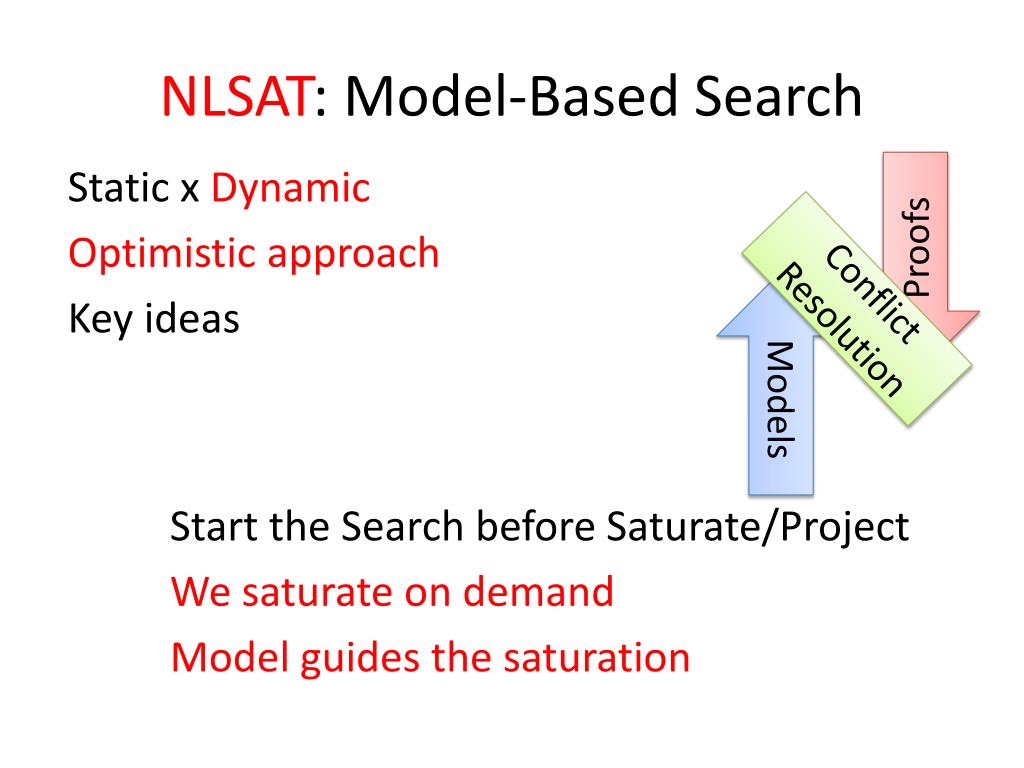 NLSAT: Model-Based Search

Static x Dynamic

Optimistic approach

Key ideas

Proofs

Conflict Resolution

Models

Start the Search before Saturate/Project

We saturate on demand

Model guides the saturation